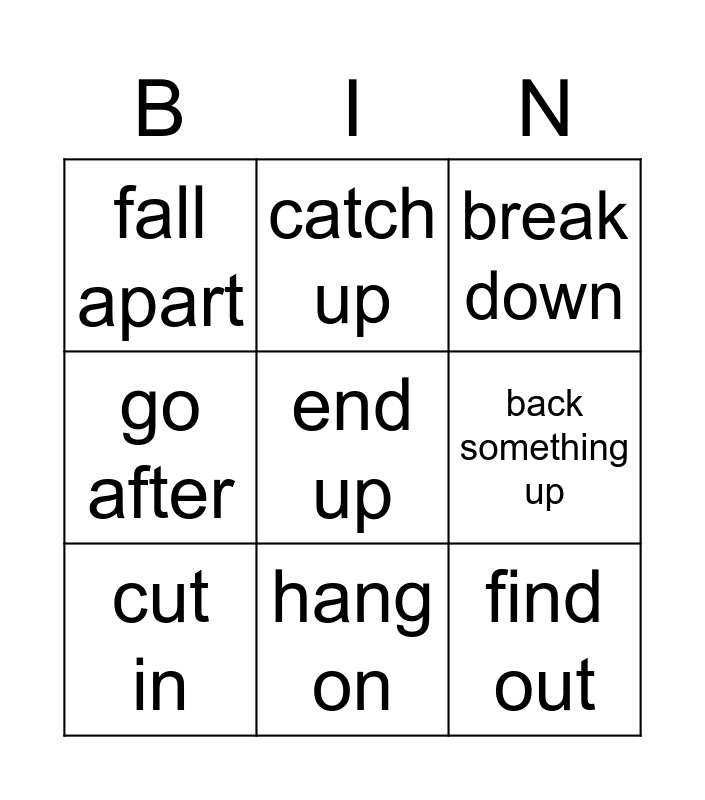 | B | I | N |
|---|---|---|
| fall apart | catch up | break down |
| go after | end up | back something up |
| cut in | hang on | find out |